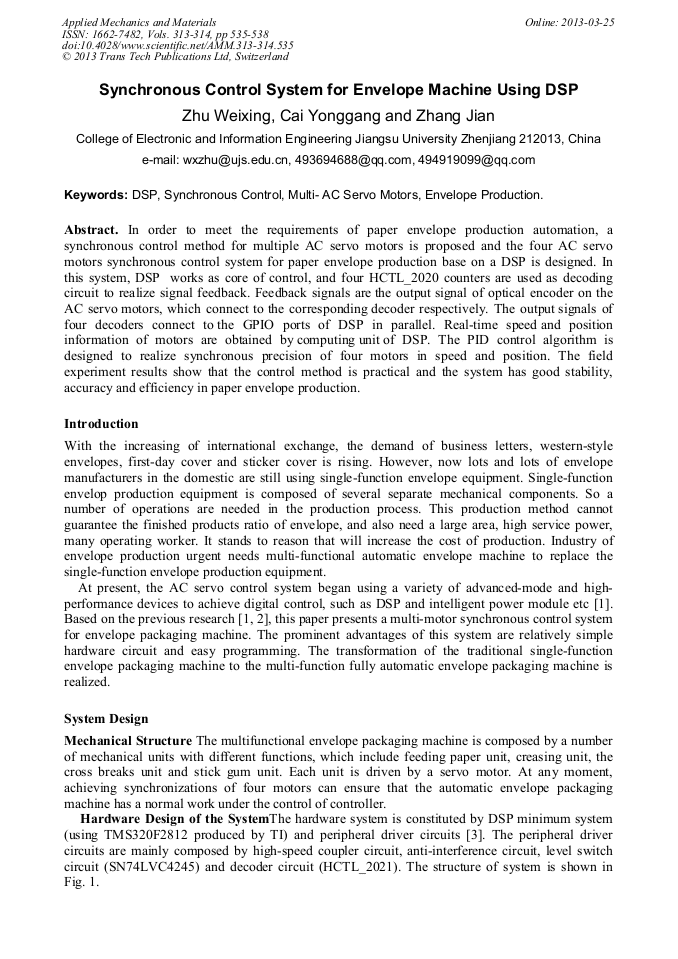 Applied Mechanics and Materials
ISSN: 1662-7482, Vols. 313-314, pp 535-538
doi:10.4028/www.scientific.net/AMM.313-314.535
© 2013 Trans Tech Publications Ltd, Switzerland

Online: 2013-03-25

Synchronous Control System for Envelope Machine Using DSP

Zhu Weixing, Cai Yonggang and Zhang Jian

College of Electronic and Information Engineering Jiangsu University Zhenjiang 212013, China

e-mail: wxzhu@ujs.edu.cn, 493694688@qq.com, 494919099@qq.com

Keywords: DSP, Synchronous Control, Multi- AC Servo Motors, Envelope Production.

Abstract. In order to meet the requirements of paper envelope production automation, a synchronous control method for multiple AC servo motors is proposed and the four AC servo motors synchronous control system for paper envelope production base on a DSP is designed. In this system, DSP works as core of control, and four HCTL_2020 counters are used as decoding circuit to realize signal feedback. Feedback signals are the output signal of optical encoder on the AC servo motors, which connect to the corresponding decoder respectively. The output signals of four decoders connect to the GPIO ports of DSP in parallel. Real-time speed and position information of motors are obtained by computing unit of DSP. The PID control algorithm is designed to realize synchronous precision of four motors in speed and position. The field experiment results show that the control method is practical and the system has good stability, accuracy and efficiency in paper envelope production.

Introduction

With the increasing of international exchange, the demand of business letters, western-style envelopes, first-day cover and sticker cover is rising. However, now lots and lots of envelope manufacturers in the domestic are still using single-function envelope equipment. Single-function envelop production equipment is composed of several separate mechanical components. So a number of operations are needed in the production process. This production method cannot guarantee the finished products ratio of envelope, and also need a large area, high service power, many operating worker. It stands to reason that will increase the cost of production. Industry of envelope production urgent needs multi-functional automatic envelope machine to replace the single-function envelope production equipment.

At present, the AC servo control system began using a variety of advanced-mode and high-performance devices to achieve digital control, such as DSP and intelligent power module etc [1]. Based on the previous research [1, 2], this paper presents a multi-motor synchronous control system for envelope packaging machine. The prominent advantages of this system are relatively simple hardware circuit and easy programming. The transformation of the traditional single-function envelope packaging machine to the multi-function fully automatic envelope packaging machine is realized.

System Design

Mechanical Structure The multifunctional envelope packaging machine is composed by a number of mechanical units with different functions, which include feeding paper unit, creasing unit, the cross breaks unit and stick gum unit. Each unit is driven by a servo motor. At any moment, achieving synchronizations of four motors can ensure that the automatic envelope packaging machine has a normal work under the control of controller.

Hardware Design of the SystemThe hardware system is constituted by DSP minimum system (using TMS320F2812 produced by TI) and peripheral driver circuits [3]. The peripheral driver circuits are mainly composed by high-speed coupler circuit, anti-interference circuit, level switch circuit (SN74LVC4245) and decoder circuit (HCTL_2021). The structure of system is shown in Fig. 1.